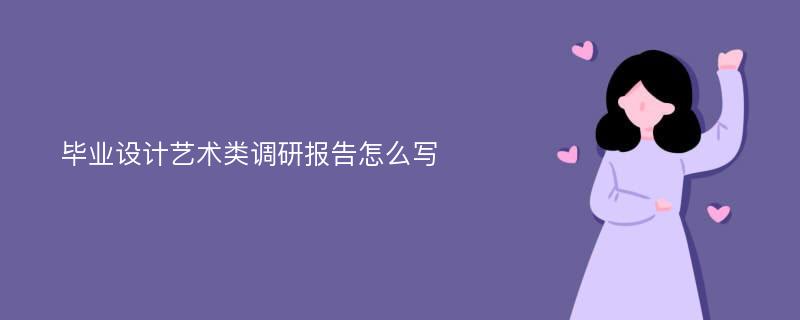 毕业设计艺术类调研报告怎么写